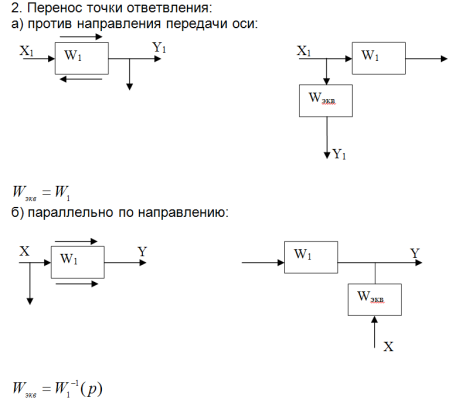 2. Перенос точки ответвления:
а) против направления передачи оси:

$X_1$ $W_1$ $Y_1$

$X_1$ $W_1$ $W_{экв}$ $Y_1$

$W_{экв} = W_1$
б) параллельно по направлению:

X $W_1$ Y

$W_1$ Y $W_{экв}$ X

$W_{экв} = W_1^{-1}(p)$